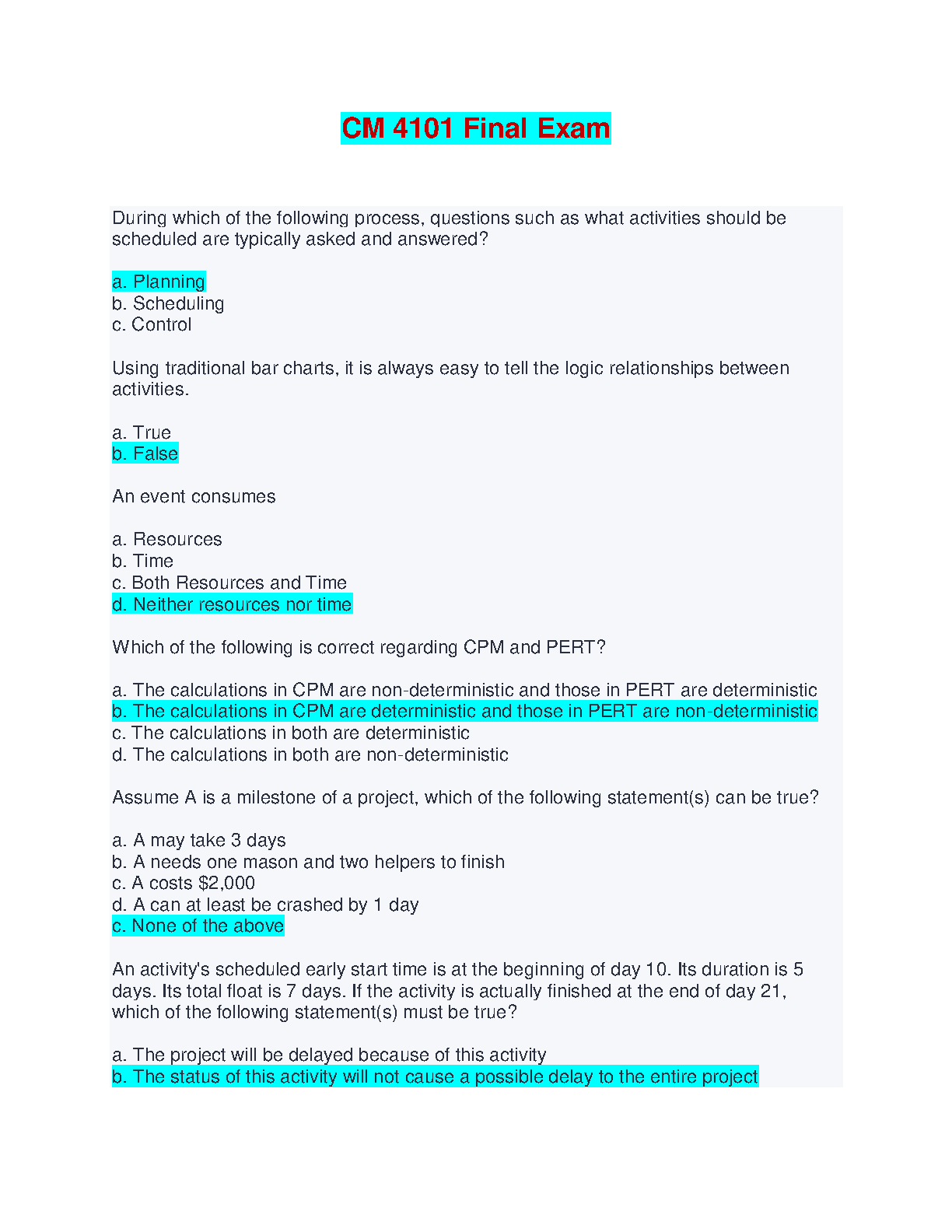 CM 4101 Final Exam

During which of the following process, questions such as what activities should be scheduled are typically asked and answered?

a. Planning
b. Scheduling
c. Control

Using traditional bar charts, it is always easy to tell the logic relationships between activities.

a. True
b. False

An event consumes

a. Resources
b. Time
c. Both Resources and Time
d. Neither resources nor time

Which of the following is correct regarding CPM and PERT?

a. The calculations in CPM are non-deterministic and those in PERT are deterministic
b. The calculations in CPM are deterministic and those in PERT are non-deterministic
c. The calculations in both are deterministic
d. The calculations in both are non-deterministic

Assume A is a milestone of a project, which of the following statement(s) can be true?

a. A may take 3 days
b. A needs one mason and two helpers to finish
c. A costs $2,000
d. A can at least be crashed by 1 day
c. None of the above

An activity's scheduled early start time is at the beginning of day 10. Its duration is 5 days. Its total float is 7 days. If the activity is actually finished at the end of day 21, which of the following statement(s) must be true?

a. The project will be delayed because of this activity
b. The status of this activity will not cause a possible delay to the entire project